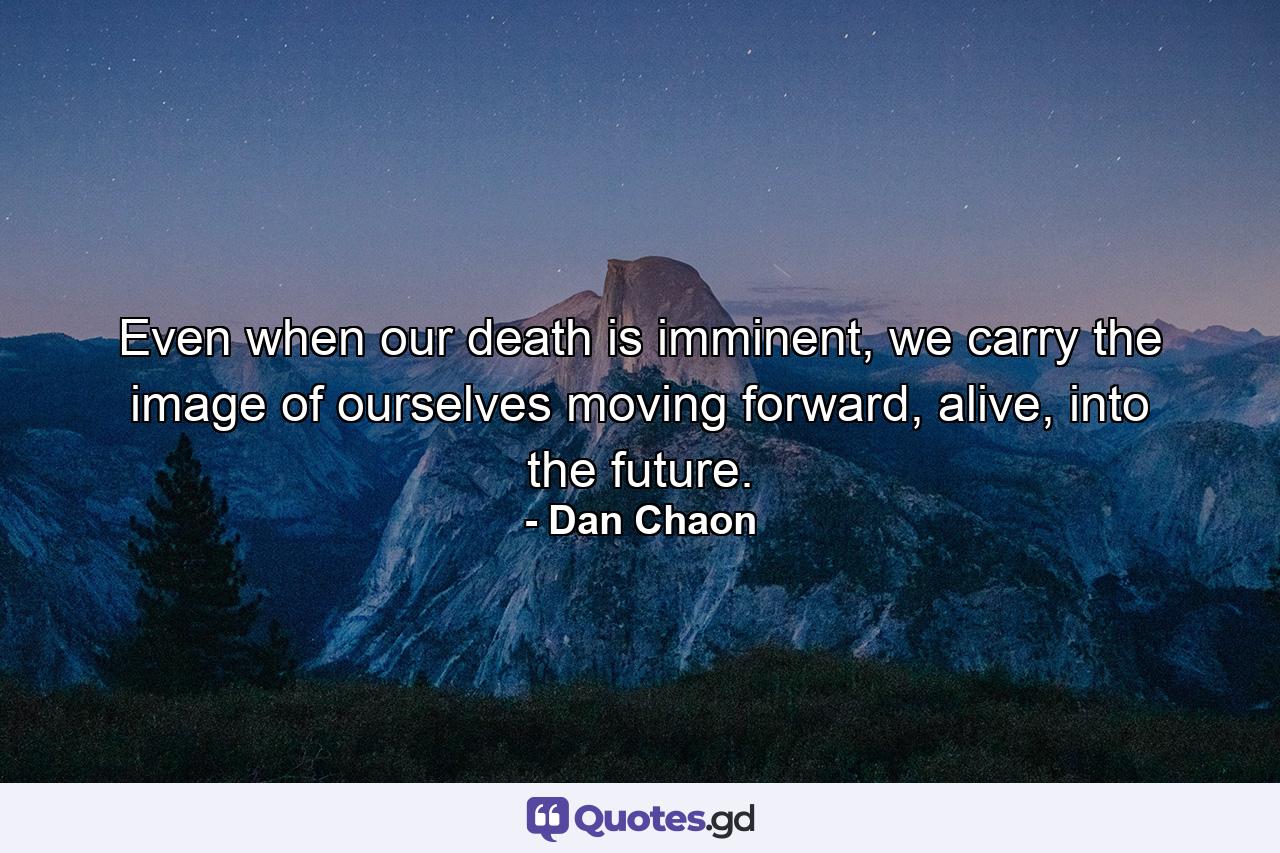 Even when our death is imminent, we carry the image of ourselves moving forward, alive, into the future.
- Dan Chaon

Quotes.gd